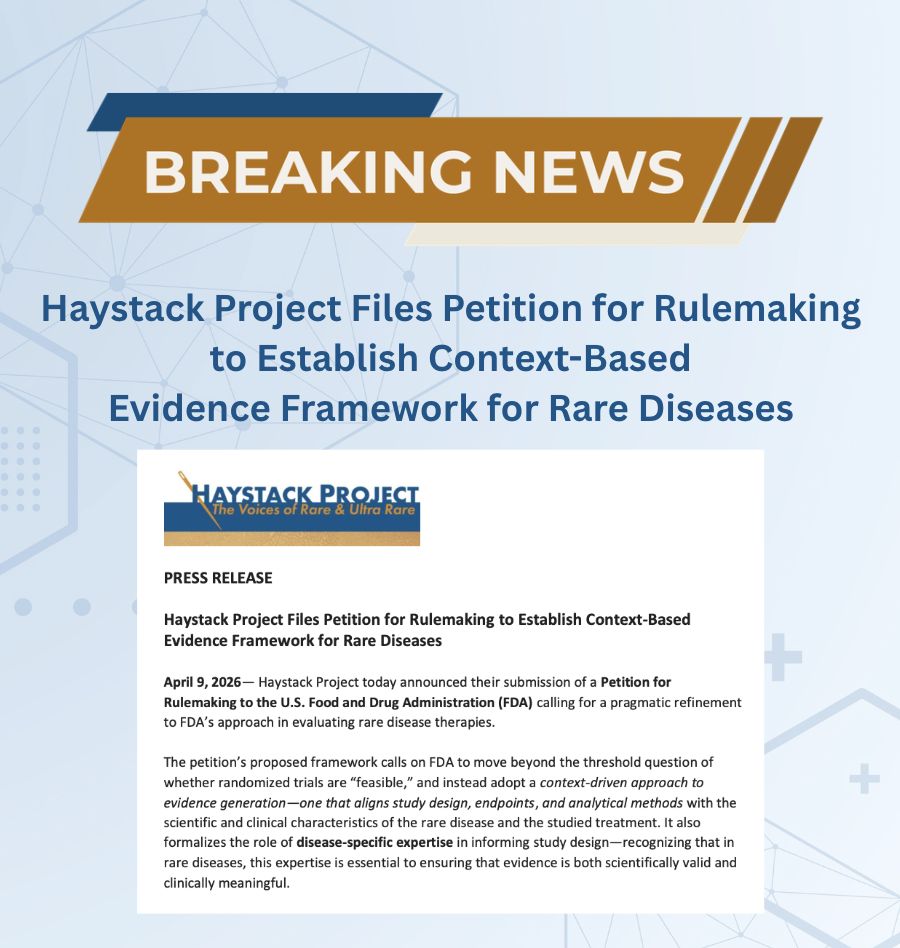 BREAKING NEWS

Haystack Project Files Petition for Rulemaking to Establish Context-Based Evidence Framework for Rare Diseases

HAYSTACK PROJECT
The Voices of Rare & Ultra Rare

PRESS RELEASE

Haystack Project Files Petition for Rulemaking to Establish Context-Based Evidence Framework for Rare Diseases

April 9, 2026— Haystack Project today announced their submission of a Petition for Rulemaking to the U.S. Food and Drug Administration (FDA) calling for a pragmatic refinement to FDA's approach in evaluating rare disease therapies.

The petition's proposed framework calls on FDA to move beyond the threshold question of whether randomized trials are "feasible," and instead adopt a context-driven approach to evidence generation—one that aligns study design, endpoints, and analytical methods with the scientific and clinical characteristics of the rare disease and the studied treatment. It also formalizes the role of disease-specific expertise in informing study design—recognizing that in rare diseases, this expertise is essential to ensuring that evidence is both scientifically valid and clinically meaningful.